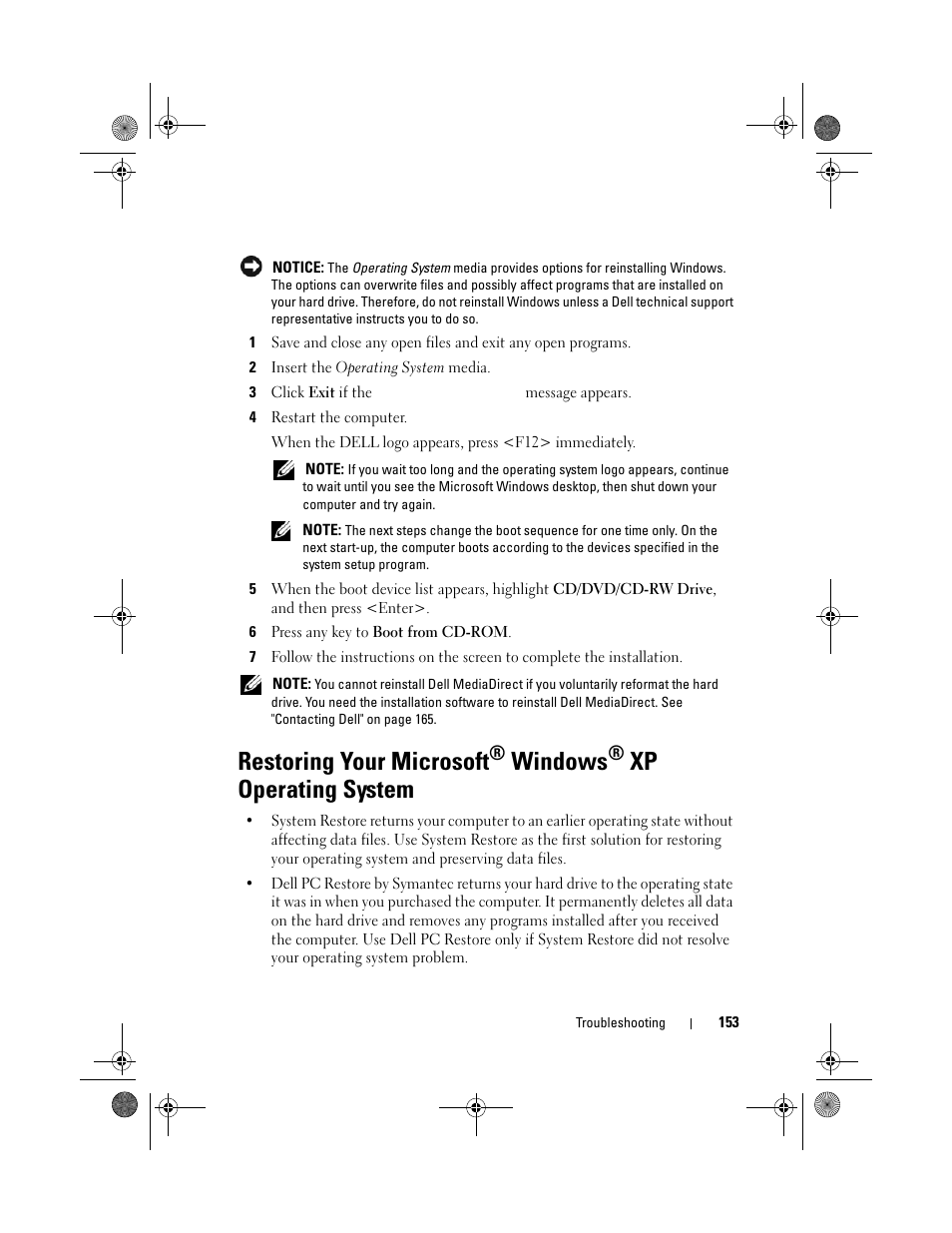 NOTICE: The Operating System media provides options for reinstalling Windows. The options can overwrite files and possibly affect programs that are installed on your hard drive. Therefore, do not reinstall Windows unless a Dell technical support representative instructs you to do so.

1 Save and close any open files and exit any open programs.

2 Insert the Operating System media.

3 Click Exit if the message appears.

4 Restart the computer.

When the DELL logo appears, press <F12> immediately.

NOTE: If you wait too long and the operating system logo appears, continue to wait until you see the Microsoft Windows desktop, then shut down your computer and try again.

NOTE: The next steps change the boot sequence for one time only. On the next start-up, the computer boots according to the devices specified in the system setup program.

5 When the boot device list appears, highlight CD/DVD/CD-RW Drive, and then press <Enter>.

6 Press any key to Boot from CD-ROM.

7 Follow the instructions on the screen to complete the installation.

NOTE: You cannot reinstall Dell MediaDirect if you voluntarily reformat the hard drive. You need the installation software to reinstall Dell MediaDirect. See "Contacting Dell" on page 165.

Restoring Your Microsoft® Windows® XP Operating System

• System Restore returns your computer to an earlier operating state without affecting data files. Use System Restore as the first solution for restoring your operating system and preserving data files.

• Dell PC Restore by Symantec returns your hard drive to the operating state it was in when you purchased the computer. It permanently deletes all data on the hard drive and removes any programs installed after you received the computer. Use Dell PC Restore only if System Restore did not resolve your operating system problem.

Troubleshooting | 153